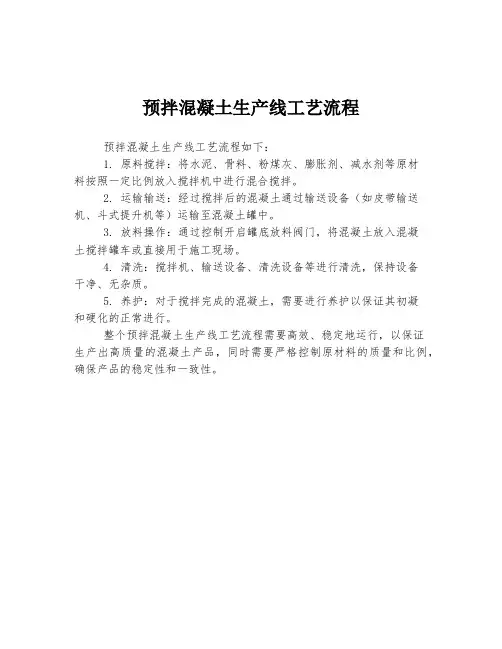 预拌混凝土生产线工艺流程

预拌混凝土生产线工艺流程如下：

1. 原料搅拌：将水泥、骨料、粉煤灰、膨胀剂、减水剂等原材料按照一定比例放入搅拌机中进行混合搅拌。

2. 运输输送：经过搅拌后的混凝土通过输送设备（如皮带输送机、斗式提升机等）运输至混凝土罐中。

3. 放料操作：通过控制开启罐底放料阀门，将混凝土放入混凝土搅拌罐车或直接用于施工现场。

4. 清洗：搅拌机、输送设备、清洗设备等进行清洗，保持设备干净、无杂质。

5. 养护：对于搅拌完成的混凝土，需要进行养护以保证其初凝和硬化的正常进行。

整个预拌混凝土生产线工艺流程需要高效、稳定地运行，以保证生产出高质量的混凝土产品，同时需要严格控制原材料的质量和比例，确保产品的稳定性和一致性。